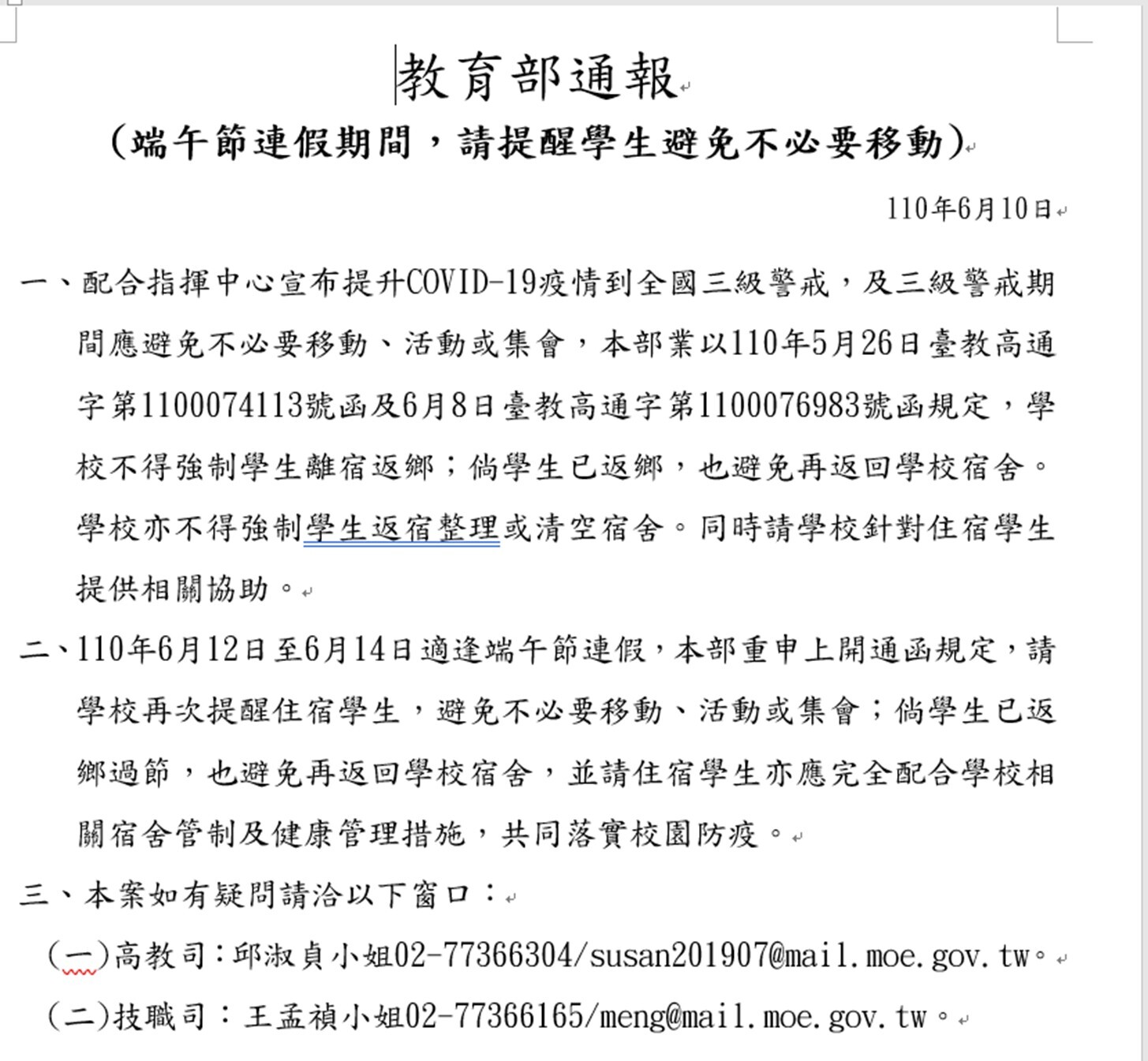 教育部通報

(端午節連假期間，請提醒學生避免不必要移動)

110年6月10日

一、配合指揮中心宣布提升COVID-19疫情到全國三級警戒，及三級警戒期間應避免不必要移動、活動或集會，本部業以110年5月26日臺教高通字第1100074113號函及6月8日臺教高通字第1100076983號函規定，學校不得強制學生離宿返鄉；倘學生已返鄉，也避免再返回學校宿舍。學校亦不得強制學生返宿整理或清空宿舍。同時請學校針對住宿學生提供相關協助。

二、110年6月12日至6月14日適逢端午節連假，本部重申上開通函規定，請學校再次提醒住宿學生，避免不必要移動、活動或集會；倘學生已返鄉過節，也避免再返回學校宿舍，並請住宿學生亦應完全配合學校相關宿舍管制及健康管理措施，共同落實校園防疫。

三、本案如有疑問請洽以下窗口：

(一)高教司：邱淑貞小姐02-77366304/susan201907@mail.moe.gov.tw。

(二)技職司：王孟禎小姐02-77366165/meng@mail.moe.gov.tw。